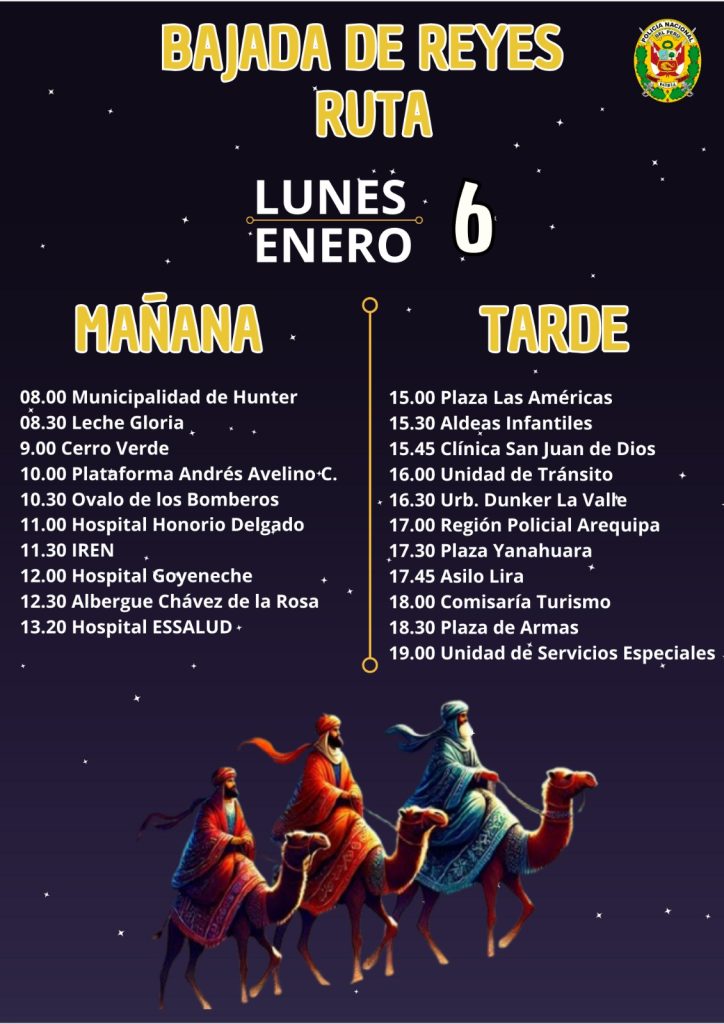 BAJADA DE REYES
RUTA

LUNES
ENERO
6

MAÑANA

08.00 Municipalidad de Hunter
08.30 Leche Gloria
9.00 Cerro Verde
10.00 Plataforma Andrés Avelino C.
10.30 Ovalo de los Bomberos
11.00 Hospital Honorio Delgado
11.30 IREN
12.00 Hospital Goyeneche
12.30 Albergue Chávez de la Rosa
13.20 Hospital ESSALUD

TARDE

15.00 Plaza Las Américas
15.30 Aldeas Infantiles
15.45 Clínica San Juan de Dios
16.00 Unidad de Tránsito
16.30 Urb. Dunker La Valle
17.00 Región Policial Arequipa
17.30 Plaza Yanahuara
17.45 Asilo Lira
18.00 Comisaría Turismo
18.30 Plaza de Armas
19.00 Unidad de Servicios Especiales